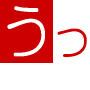 うっ